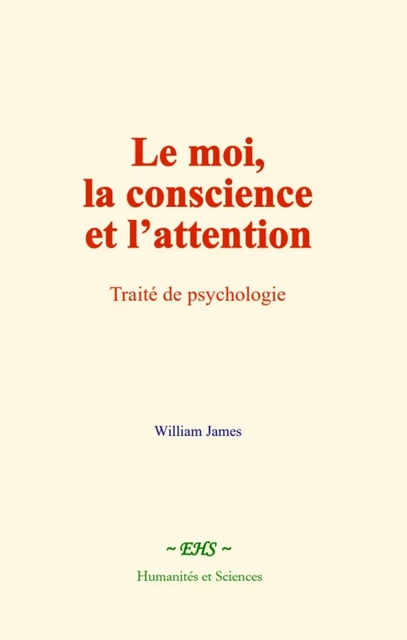 Le moi, la conscience et l’attention

Traité de psychologie

William James

~ EHS ~

Humanités et Sciences